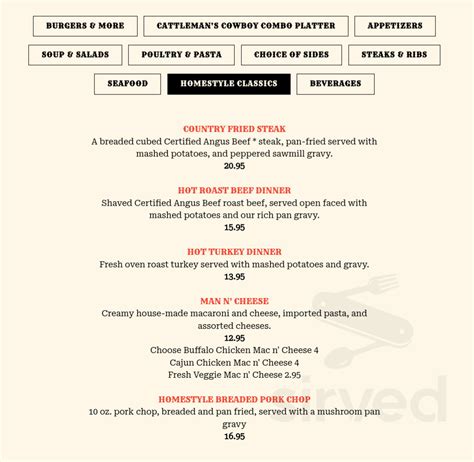 BURGERS & MORE
CATTLEMAN'S COWBOY COMBO PLATTER
APPETIZERS
SOUP & SALADS
POULTRY & PASTA
CHOICE OF SIDES
STEAKS & RIBS
SEAFOOD
HOMESTYLE CLASSICS
BEVERAGES

COUNTRY FRIED STEAK
A breaded cubed Certified Angus Beef * steak, pan-fried served with mashed potatoes, and peppered sawmill gravy.
20.95

HOT ROAST BEEF DINNER
Shaved Certified Angus Beef roast beef, served open faced with mashed potatoes and our rich pan gravy.
15.95

HOT TURKEY DINNER
Fresh oven roast turkey served with mashed potatoes and gravy.
13.95

MAN N' CHEESE
Creamy house-made macaroni and cheese, imported pasta, and assorted cheeses.
12.95
Choose Buffalo Chicken Mac n' Cheese 4
Cajun Chicken Mac n' Cheese 4
Fresh Veggie Mac n' Cheese 2.95

HOMESTYLE BREADED PORK CHOP
10 oz. pork chop, breaded and pan fried, served with a mushroom pan gravy
16.95

sirved